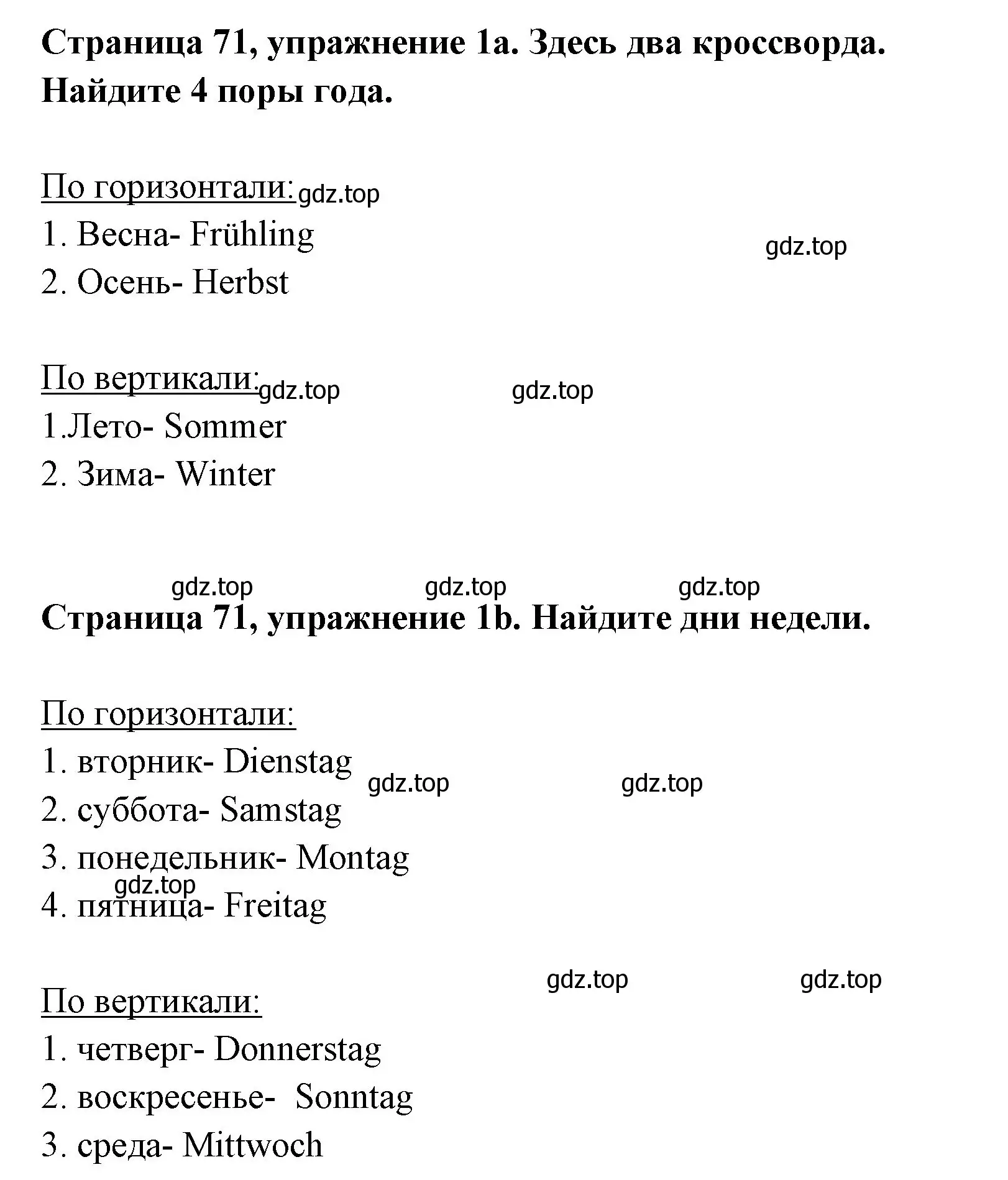 Страница 71, упражнение 1a. Здесь два кроссворда. Найдите 4 поры года.

По горизонтали: gdz.top
1. Весна- Frühling
gdz.top
2. Осень- Herbst

По вертикали: gdz.top gdz.top
1.Лето- Sommer
2. Зима- Winter

gdz.top gdz.top gdz.top
Страница 71, упражнение 1b. Найдите дни недели.

По горизонтали:
1. вторник- Dienstag
gdz.top gdz.top
2. суббота- Samstag
3. понедельник- Montag
gdz.top
4. пятница- Freitag

gdz.top gdz.top
По вертикали:
1. четверг- Donnerstag
2. воскресенье- Sonntag
3. среда- Mittwoch